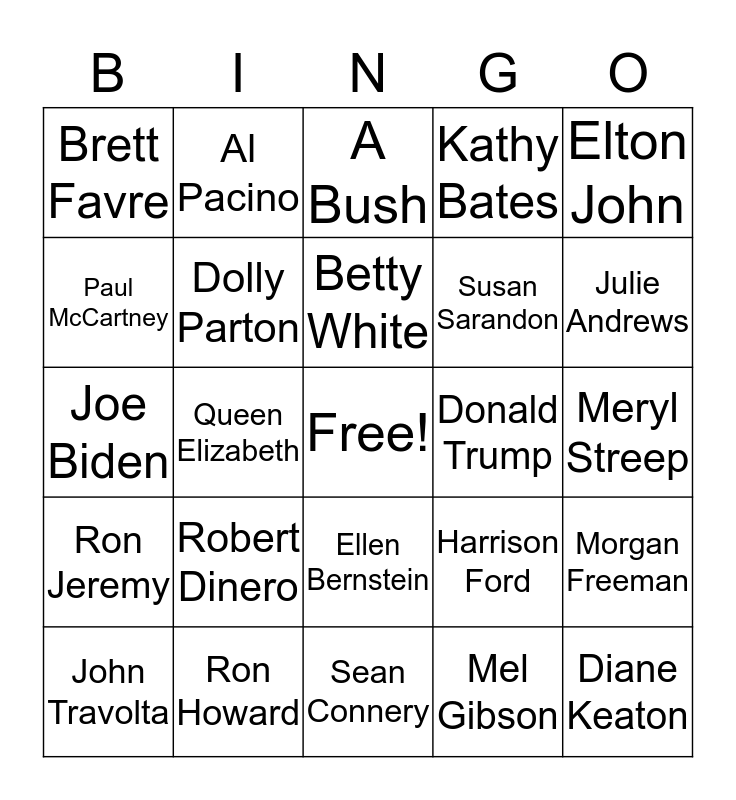 | B | I | N | G | O |
|---|---|---|---|---|
| Brett Favre | Al Pacino | A Bush | Kathy Bates | Elton John |
| Paul McCartney | Dolly Parton | Betty White | Susan Sarandon | Julie Andrews |
| Joe Biden | Queen Elizabeth | Free! | Donald Trump | Meryl Streep |
| Ron Jeremy | Robert Dinero | Ellen Bernstein | Harrison Ford | Morgan Freeman |
| John Travolta | Ron Howard | Sean Connery | Mel Gibson | Diane Keaton |